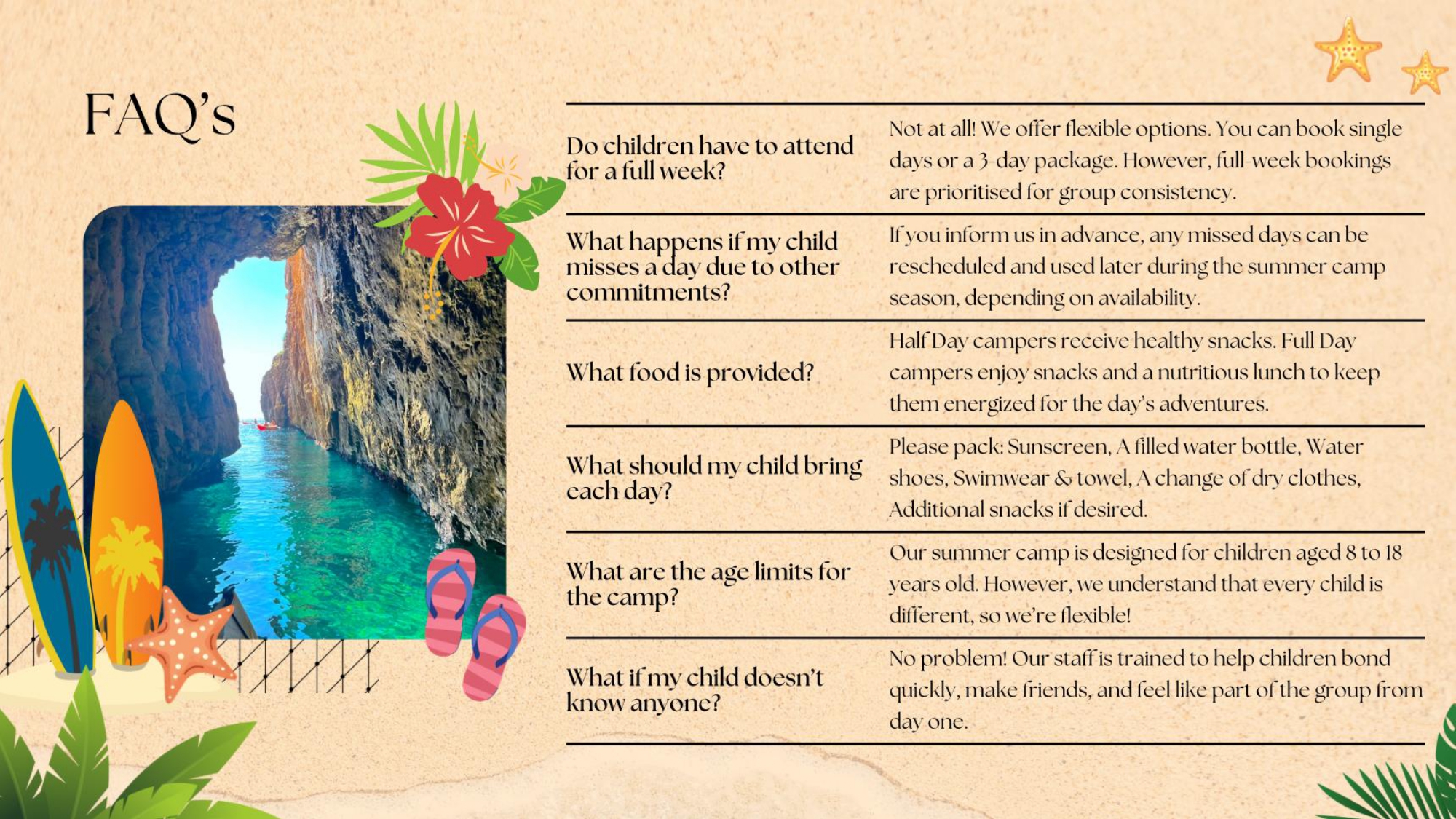 FAQ's

| | |
|---|---|
| Do children have to attend for a full week? | Not at all! We offer flexible options. You can book single days or a 3-day package. However, full-week bookings are prioritised for group consistency. |
| What happens if my child misses a day due to other commitments? | If you inform us in advance, any missed days can be rescheduled and used later during the summer camp season, depending on availability. |
| What food is provided? | Half Day campers receive healthy snacks. Full Day campers enjoy snacks and a nutritious lunch to keep them energized for the day's adventures. |
| What should my child bring each day? | Please pack: Sunscreen, A filled water bottle, Water shoes, Swimwear & towel, A change of dry clothes, Additional snacks if desired. |
| What are the age limits for the camp? | Our summer camp is designed for children aged 8 to 18 years old. However, we understand that every child is different, so we're flexible! |
| What if my child doesn't know anyone? | No problem! Our staff is trained to help children bond quickly, make friends, and feel like part of the group from day one. |